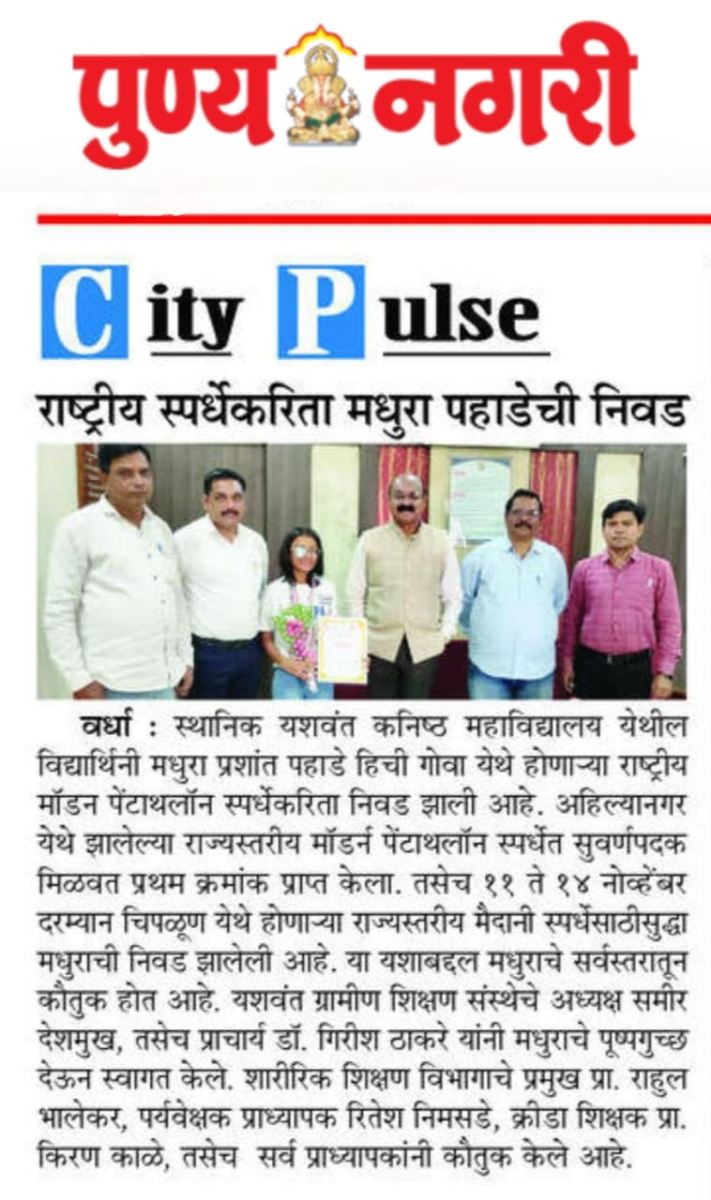 पुण्य नगरी

City Pulse

राष्ट्रीय स्पर्धेकरिता मधुरा पहाडेची निवड

वर्धा : स्थानिक यशवंत कनिष्ठ महाविद्यालय येथील विद्यार्थिनी मधुरा प्रशांत पहाडे हिची गोवा येथे होणाऱ्या राष्ट्रीय मॉडन पेंटाथलॉन स्पर्धेकरिता निवड झाली आहे. अहिल्यानगर येथे झालेल्या राज्यस्तरीय मॉडर्न पेंटाथलॉन स्पर्धेत सुवर्णपदक मिळवत प्रथम क्रमांक प्राप्त केला. तसेच ११ ते १४ नोव्हेंबर दरम्यान चिपळूण येथे होणाऱ्या राज्यस्तरीय मैदानी स्पर्धेसाठीसुद्धा मधुराची निवड झालेली आहे. या यशाबद्दल मधुराचे सर्वस्तरातून कौतुक होत आहे. यशवंत ग्रामीण शिक्षण संस्थेचे अध्यक्ष समीर देशमुख, तसेच प्राचार्य डॉ. गिरीश ठाकरे यांनी मधुराचे पुष्पगुच्छ देऊन स्वागत केले. शारीरिक शिक्षण विभागाचे प्रमुख प्रा. राहुल भालेकर, पर्यवेक्षक प्राध्यापक रितेश निमसडे, क्रीडा शिक्षक प्रा. किरण काळे, तसेच सर्व प्राध्यापकांनी कौतुक केले आहे.